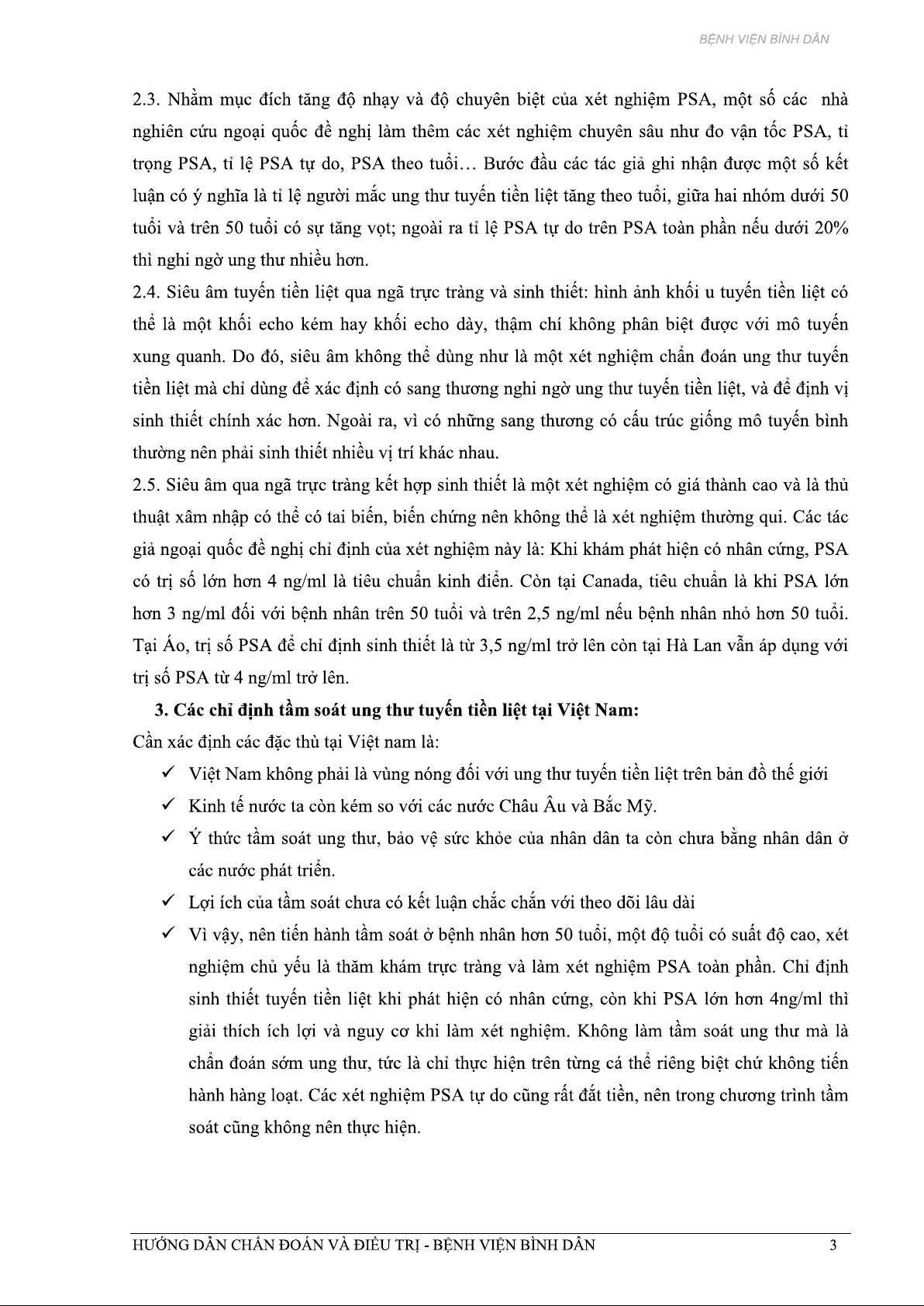 BỆNH VIỆN BÌNH DÂN

2.3. Nhằm mục đích tăng độ nhạy và độ chuyên biệt của xét nghiệm PSA, một số các nhà nghiên cứu ngoại quốc đề nghị làm thêm các xét nghiệm chuyên sâu như đo vận tốc PSA, tỉ trọng PSA, tỉ lệ PSA tự do, PSA theo tuổi… Bước đầu các tác giả ghi nhận được một số kết luận có ý nghĩa là tỉ lệ người mắc ung thư tuyến tiền liệt tăng theo tuổi, giữa hai nhóm dưới 50 tuổi và trên 50 tuổi có sự tăng vọt; ngoài ra tỉ lệ PSA tự do trên PSA toàn phần nếu dưới 20% thì nghi ngờ ung thư nhiều hơn.
2.4. Siêu âm tuyến tiền liệt qua ngã trực tràng và sinh thiết: hình ảnh khối u tuyến tiền liệt có thể là một khối echo kém hay khối echo dày, thậm chí không phân biệt được với mô tuyến xung quanh. Do đó, siêu âm không thể dùng như là một xét nghiệm chẩn đoán ung thư tuyến tiền liệt mà chỉ dùng để xác định có sang thương nghi ngờ ung thư tuyến tiền liệt, và để định vị sinh thiết chính xác hơn. Ngoài ra, vì có những sang thương có cấu trúc giống mô tuyến bình thường nên phải sinh thiết nhiều vị trí khác nhau.
2.5. Siêu âm qua ngã trực tràng kết hợp sinh thiết là một xét nghiệm có giá thành cao và là thủ thuật xâm nhập có thể có tai biến, biến chứng nên không thể là xét nghiệm thường qui. Các tác giả ngoại quốc đề nghị chỉ định của xét nghiệm này là: Khi khám phát hiện có nhân cứng, PSA có trị số lớn hơn 4 ng/ml là tiêu chuẩn kinh điển. Còn tại Canada, tiêu chuẩn là khi PSA lớn hơn 3 ng/ml đối với bệnh nhân trên 50 tuổi và trên 2,5 ng/ml nếu bệnh nhân nhỏ hơn 50 tuổi. Tại Áo, trị số PSA để chỉ định sinh thiết là từ 3,5 ng/ml trở lên còn tại Hà Lan vẫn áp dụng với trị số PSA từ 4 ng/ml trở lên.
3. Các chỉ định tầm soát ung thư tuyến tiền liệt tại Việt Nam:
Cần xác định các đặc thù tại Việt nam là:
✓ Việt Nam không phải là vùng nóng đối với ung thư tuyến tiền liệt trên bản đồ thế giới
✓ Kinh tế nước ta còn kém so với các nước Châu Âu và Bắc Mỹ.
✓ Ý thức tầm soát ung thư, bảo vệ sức khỏe của nhân dân ta còn chưa bằng nhân dân ở các nước phát triển.
✓ Lợi ích của tầm soát chưa có kết luận chắc chắn với theo dõi lâu dài
✓ Vì vậy, nên tiến hành tầm soát ở bệnh nhân hơn 50 tuổi, một độ tuổi có suất độ cao, xét nghiệm chủ yếu là thăm khám trực tràng và làm xét nghiệm PSA toàn phần. Chỉ định sinh thiết tuyến tiền liệt khi phát hiện có nhân cứng, còn khi PSA lớn hơn 4ng/ml thì giải thích ích lợi và nguy cơ khi làm xét nghiệm. Không làm tầm soát ung thư mà là chẩn đoán sớm ung thư, tức là chỉ thực hiện trên từng cá thể riêng biệt chứ không tiến hành hàng loạt. Các xét nghiệm PSA tự do cũng rất đắt tiền, nên trong chương trình tầm soát cũng không nên thực hiện.

HƯỚNG DẪN CHẨN ĐOÁN VÀ ĐIỀU TRỊ - BỆNH VIỆN BÌNH DÂN 3